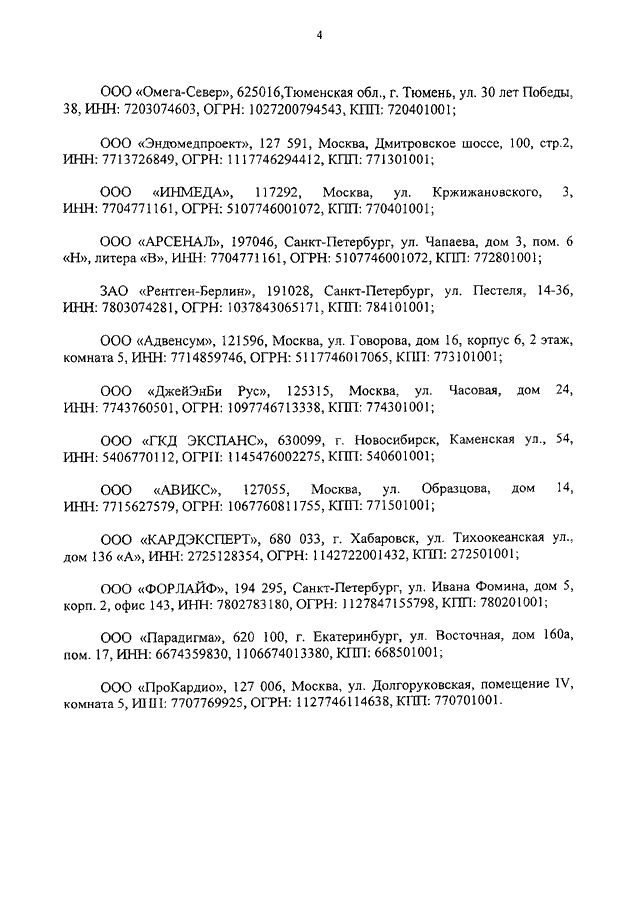 4

ООО «Омега-Север», 625016,Тюменская обл., г. Тюмень, ул. 30 лет Победы, 38, ИНН: 7203074603, ОГРН: 1027200794543, КПП: 720401001;

ООО «Эндомедпроект», 127 591, Москва, Дмитровское шоссе, 100, стр.2, ИНН: 7713726849, ОГРН: 1117746294412, КПП: 771301001;

ООО «ИНМЕДА», 117292, Москва, ул. Кржижановского, 3, ИНН: 7704771161, ОГРН: 5107746001072, КПП: 770401001;

ООО «АРСЕНАЛ», 197046, Санкт-Петербург, ул. Чапаева, дом 3, пом. 6 «Н», литера «В», ИНН: 7704771161, ОГРН: 5107746001072, КПП: 772801001;

ЗАО «Рентген-Берлин», 191028, Санкт-Петербург, ул. Пестеля, 14-36, ИНН: 7803074281, ОГРН: 1037843065171, КПП: 784101001;

ООО «Адвенсум», 121596, Москва, ул. Говорова, дом 16, корпус 6, 2 этаж, комната 5, ИНН: 7714859746, ОГРН: 5117746017065, КПП: 773101001;

ООО «ДжейЭнБи Рус», 125315, Москва, ул. Часовая, дом 24, ИНН: 7743760501, ОГРН: 1097746713338, КПП: 774301001;

ООО «ГКД ЭКСПАНС», 630099, г. Новосибирск, Каменская ул., 54, ИНН: 5406770112, ОГРН: 1145476002275, КПП: 540601001;

ООО «АВИКС», 127055, Москва, ул. Образцова, дом 14, ИНН: 7715627579, ОГРН: 1067760811755, КПП: 771501001;

ООО «КАРДЭКСПЕРТ», 680 033, г. Хабаровск, ул. Тихоокеанская ул., дом 136 «А», ИНН: 2725128354, ОГРН: 1142722001432, КПП: 272501001;

ООО «ФОРЛАЙФ», 194 295, Санкт-Петербург, ул. Ивана Фомина, дом 5, корп. 2, офис 143, ИНН: 7802783180, ОГРН: 1127847155798, КПП: 780201001;

ООО «Парадигма», 620 100, г. Екатеринбург, ул. Восточная, дом 160а, пом. 17, ИНН: 6674359830, 1106674013380, КПП: 668501001;

ООО «ПроКардио», 127 006, Москва, ул. Долгоруковская, помещение IV, комната 5, ИНН: 7707769925, ОГРН: 1127746114638, КПП: 770701001.